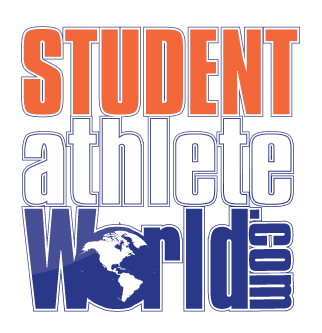 STUDENT
athlete
World.com